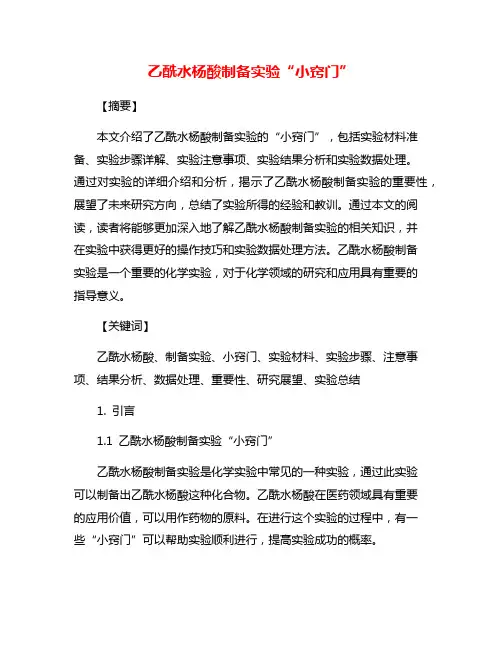 乙酰水杨酸制备实验“小窍门”

【摘要】

本文介绍了乙酰水杨酸制备实验的“小窍门”，包括实验材料准备、实验步骤详解、实验注意事项、实验结果分析和实验数据处理。通过对实验的详细介绍和分析，揭示了乙酰水杨酸制备实验的重要性，展望了未来研究方向，总结了实验所得的经验和教训。通过本文的阅读，读者将能够更加深入地了解乙酰水杨酸制备实验的相关知识，并在实验中获得更好的操作技巧和实验数据处理方法。乙酰水杨酸制备实验是一个重要的化学实验，对于化学领域的研究和应用具有重要的指导意义。

【关键词】

乙酰水杨酸、制备实验、小窍门、实验材料、实验步骤、注意事项、结果分析、数据处理、重要性、研究展望、实验总结

1. 引言

1.1 乙酰水杨酸制备实验“小窍门”

乙酰水杨酸制备实验是化学实验中常见的一种实验，通过此实验可以制备出乙酰水杨酸这种化合物。乙酰水杨酸在医药领域具有重要的应用价值，可以用作药物的原料。在进行这个实验的过程中，有一些“小窍门”可以帮助实验顺利进行，提高实验成功的概率。